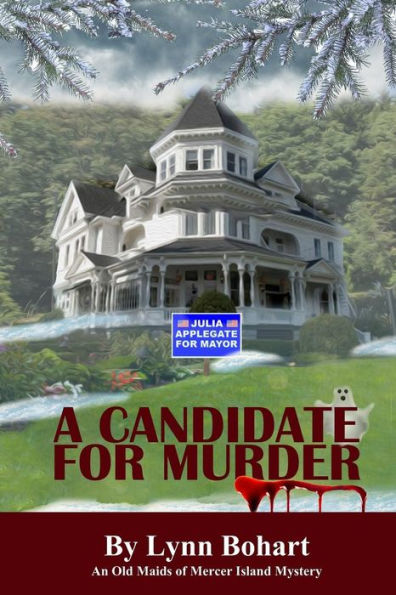 JULIA
APPLEGATE
FOR MAYOR

A CANDIDATE
FOR MURDER

By Lynn Bohart
An Old Maids of Mercer Island Mystery